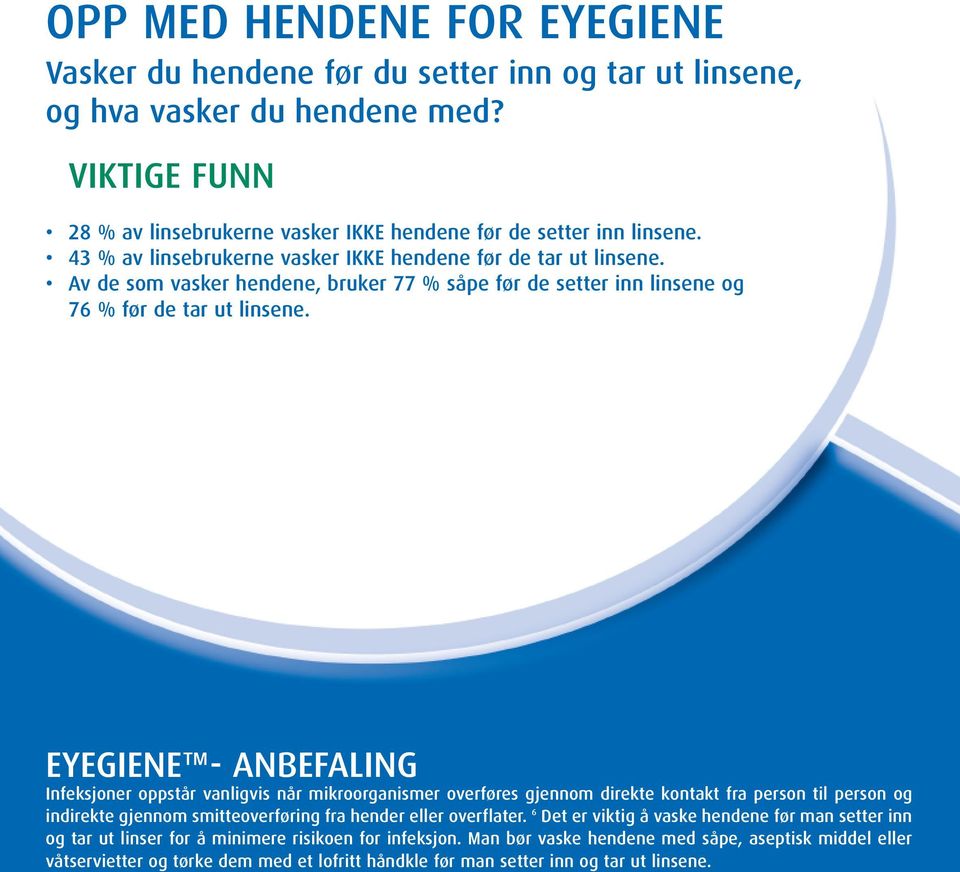 OPP MED HENDENE FOR EYEGIENE
Vasker du hendene før du setter inn og tar ut linsene, og hva vasker du hendene med?

VIKTIGE FUNN

• 28 % av linsebrukerne vasker IKKE hendene før de setter inn linsene.
• 43 % av linsebrukerne vasker IKKE hendene før de tar ut linsene.
• Av de som vasker hendene, bruker 77 % såpe før de setter inn linsene og 76 % før de tar ut linsene.

EYEGIENE™- ANBEFALING
Infeksjoner oppstår vanligvis når mikroorganismer overføres gjennom direkte kontakt fra person til person og indirekte gjennom smitteoverføring fra hender eller overflater. $^6$ Det er viktig å vaske hendene før man setter inn og tar ut linser for å minimere risikoen for infeksjon. Man bør vaske hendene med såpe, aseptisk middel eller våtservietter og tørke dem med et lofritt håndkle før man setter inn og tar ut linsene.